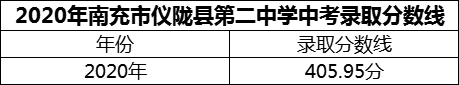 2020年南充市仪陇县第二中学中考录取分数线

| 年份 | 录取分数线 |
|---|---|
| 2020年 | 405.95分 |